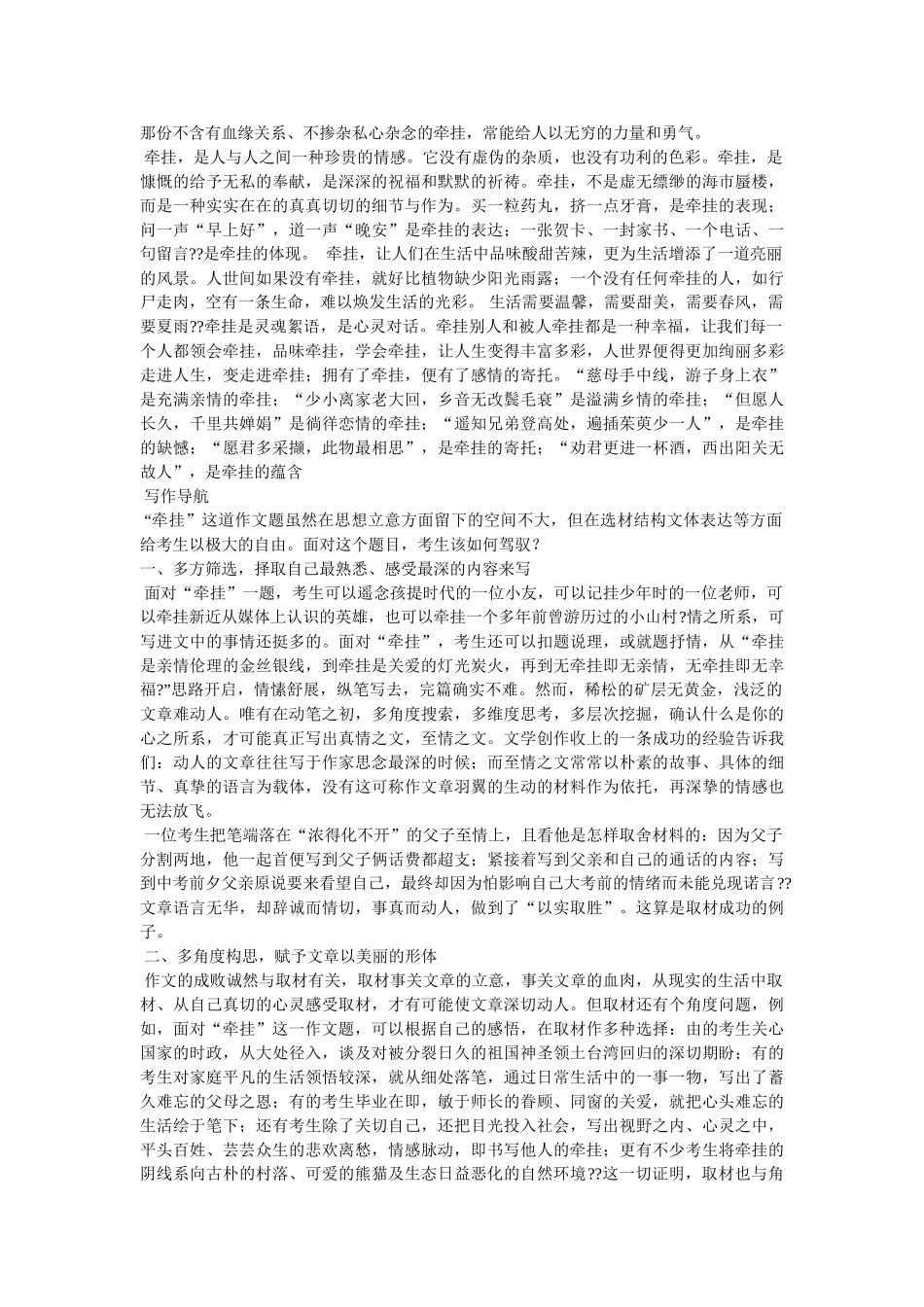 那份不含有血缘关系、不掺杂私心杂念的牵挂，常能给人以无穷的力量和勇气。
牵挂，是人与人之间一种珍贵的情感。它没有虚伪的杂质，也没有功利的色彩。牵挂，是慷慨的给予无私的奉献，是深深的祝福和默默的祈祷。牵挂，不是虚无缥缈的海市蜃楼，而是一种实实在在的真真切切的细节与作为。买一粒药丸，挤一点牙膏，是牵挂的表现；问一声“早上好”，道一声“晚安”是牵挂的表达；一张贺卡、一封家书、一个电话、一句留言??是牵挂的体现。 牵挂，让人们在生活中品味酸甜苦辣，更为生活增添了一道亮丽的风景。人世间如果没有牵挂，就好比植物缺少阳光雨露；一个没有任何牵挂的人，如行尸走肉，空有一条生命，难以焕发生活的光彩。 生活需要温馨，需要甜美，需要春风，需要夏雨??牵挂是灵魂絮语，是心灵对话。牵挂别人和被人牵挂都是一种幸福，让我们每一个人都领会牵挂，品味牵挂，学会牵挂，让人生变得丰富多彩，人世界便得更加绚丽多彩走进人生，变走进牵挂；拥有了牵挂，便有了感情的寄托。“慈母手中线，游子身上衣”是充满亲情的牵挂；“少小离家老大回，乡音无改鬓毛衰”是溢满乡情的牵挂；“但愿人长久，千里共婵娟”是徜徉恋情的牵挂；“遥知兄弟登高处，遍插茱萸少一人”，是牵挂的缺憾；“愿君多采撷，此物最相思”，是牵挂的寄托；“劝君更进一杯酒，西出阳关无故人”，是牵挂的蕴含
写作导航
“牵挂”这道作文题虽然在思想立意方面留下的空间不大，但在选材结构文体表达等方面给考生以极大的自由。面对这个题目，考生该如何驾驭？
一、多方筛选，择取自己最熟悉、感受最深的内容来写
面对“牵挂”一题，考生可以遥念孩提时代的一位小友，可以记挂少年时的一位老师，可以牵挂新近从媒体上认识的英雄，也可以牵挂一个多年前曾游历过的小山村?情之所系，可写进文中的事情还挺多的。面对“牵挂”，考生还可以扣题说理，或就题抒情，从“牵挂是亲情伦理的金丝银线，到牵挂是关爱的灯光炭火，再到无牵挂即无亲情，无牵挂即无幸福?”思路开启，情愫舒展，纵笔写去，完篇确实不难。然而，稀松的矿层无黄金，浅泛的文章难动人。唯有在动笔之初，多角度搜索，多维度思考，多层次挖掘，确认什么是你的心之所系，才可能真正写出真情之文，至情之文。文学创作收上的一条成功的经验告诉我们：动人的文章往往写于作家思念最深的时候；而至情之文常常以朴素的故事、具体的细节、真挚的语言为载体，没有这可称作文章羽翼的生动的材料作为依托，再深挚的情感也无法放飞。
一位考生把笔端落在“浓得化不开”的父子至情上，且看他是怎样取舍材料的：因为父子分割两地，他一起首便写到父子俩话费都超支；紧接着写到父亲和自己的通话的内容；写到中考前夕父亲原说要来看望自己，最终却因为怕影响自己大考前的情绪而未能兑现诺言??文章语言无华，却辞诚而情切，事真而动人，做到了“以实取胜”。这算是取材成功的例子。
二、多角度构思，赋予文章以美丽的形体
作文的成败诚然与取材有关，取材事关文章的立意，事关文章的血肉，从现实的生活中取材、从自己真切的心灵感受取材，才有可能使文章深切动人。但取材还有个角度问题，例如，面对“牵挂”这一作文题，可以根据自己的感悟，在取材作多种选择：由的考生关心国家的时政，从大处径入，谈及对被分裂日久的祖国神圣领土台湾回归的深切期盼；有的考生对家庭平凡的生活领悟较深，就从细处落笔，通过日常生活中的一事一物，写出了蓄久难忘的父母之恩；有的考生毕业在即，敏于师长的眷顾、同窗的关爱，就把心头难忘的生活绘于笔下；还有考生除了关切自己，还把目光投入社会，写出视野之内、心灵之中，平头百姓、芸芸众生的悲欢离愁，情感脉动，即书写他人的牵挂；更有不少考生将牵挂的阴线系向古朴的村落、可爱的熊猫及生态日益恶化的自然环境??这一切证明，取材也与角